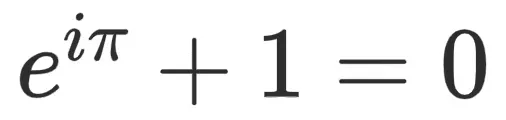 $e^{i\pi} + 1 = 0$